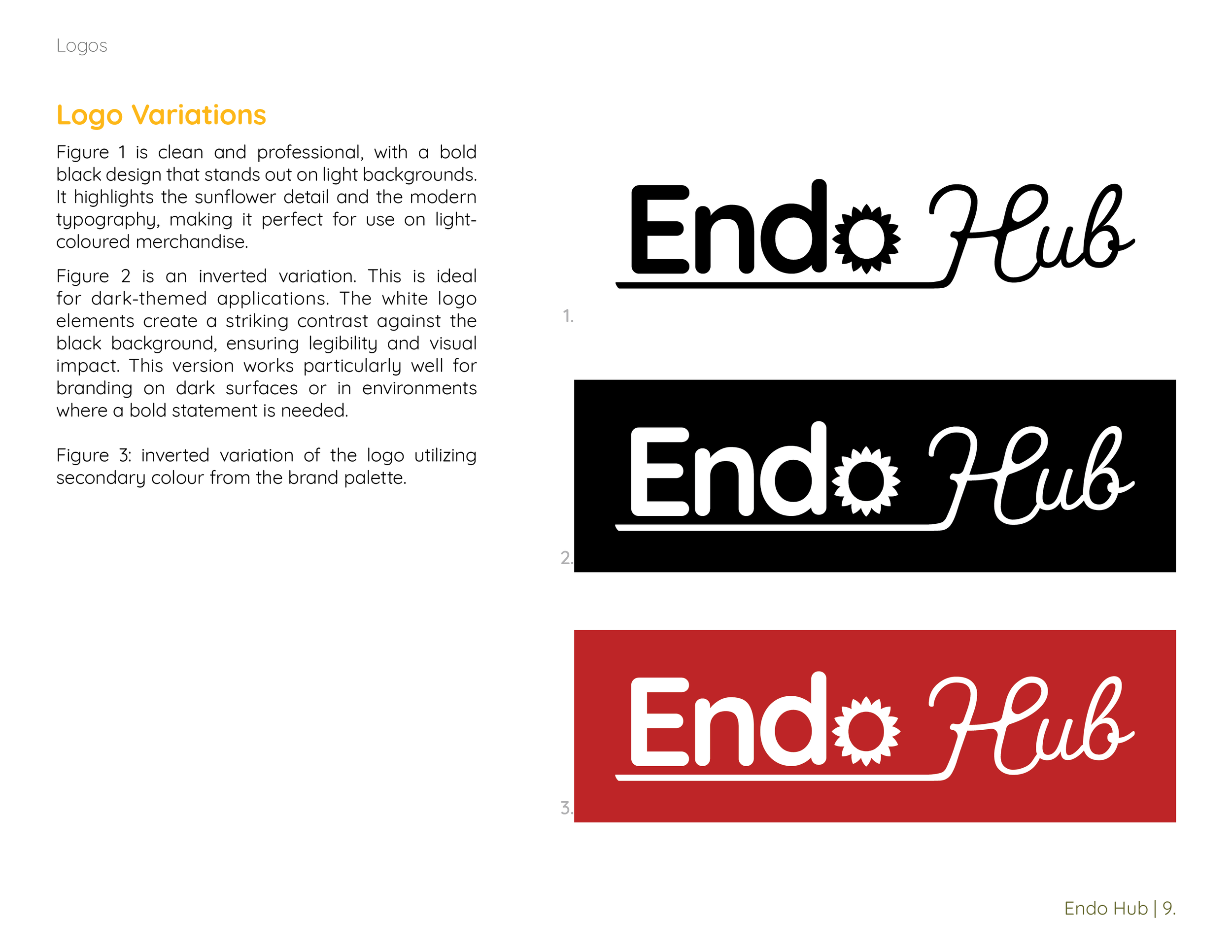 Logos

Logo Variations

Figure 1 is clean and professional, with a bold black design that stands out on light backgrounds. It highlights the sunflower detail and the modern typography, making it perfect for use on light-coloured merchandise.

Figure 2 is an inverted variation. This is ideal for dark-themed applications. The white logo elements create a striking contrast against the black background, ensuring legibility and visual impact. This version works particularly well for branding on dark surfaces or in environments where a bold statement is needed.

Figure 3: inverted variation of the logo utilizing secondary colour from the brand palette.

Endo Hub

1.

Endo Hub

2.

Endo Hub

3.

Endo Hub | 9.